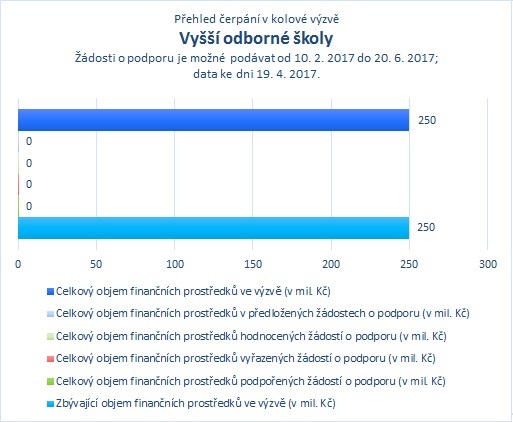 Přehled čerpání v kolové výzvě

Vyšší odborné školy

Žádosti o podporu je možné podávat od 10. 2. 2017 do 20. 6. 2017; data ke dni 19. 4. 2017.

250
0
0
0
0
250

0 50 100 150 200 250 300

Celkový objem finančních prostředků ve výzvě (v mil. Kč)
Celkový objem finančních prostředků v předložených žádostech o podporu (v mil. Kč)
Celkový objem finančních prostředků hodnocených žádostí o podporu (v mil. Kč)
Celkový objem finančních prostředků vyřazených žádostí o podporu (v mil. Kč)
Celkový objem finančních prostředků podpořených žádostí o podporu (v mil. Kč)
Zbývající objem finančních prostředků ve výzvě (v mil. Kč)